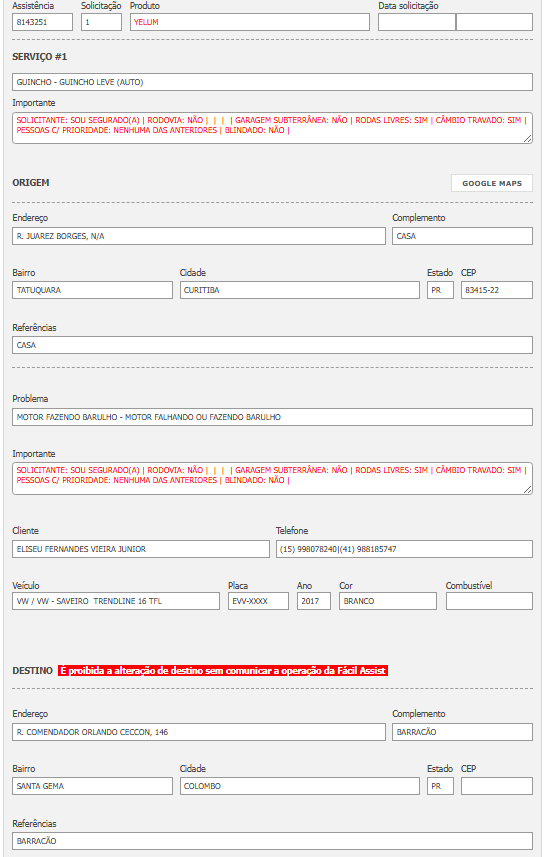 Assistência
8143251
Solicitação
1
Produto
YELUM
Data solicitação

SERVIÇO #1

GUINCHO - GUINCHO LEVE (AUTO)

Importante
SOLICITANTE: SOU SEGURADO(A) | RODOVIA: NÃO | | | | GARAGEM SUBTERRÂNEA: NÃO | RODAS LIVRES: SIM | CÂMBIO TRAVADO: SIM | PESSOAS C/ PRIORIDADE: NENHUMA DAS ANTERIORES | BLINDADO: NÃO |

ORIGEM
GOOGLE MAPS

Endereço
R. JUAREZ BORGES, N/A
Complemento
CASA

Bairro
TATUQUARA
Cidade
CURITIBA
Estado
PR
CEP
83415-22

Referências
CASA

Problema
MOTOR FAZENDO BARULHO - MOTOR FALHANDO OU FAZENDO BARULHO

Importante
SOLICITANTE: SOU SEGURADO(A) | RODOVIA: NÃO | | | | GARAGEM SUBTERRÂNEA: NÃO | RODAS LIVRES: SIM | CÂMBIO TRAVADO: SIM | PESSOAS C/ PRIORIDADE: NENHUMA DAS ANTERIORES | BLINDADO: NÃO |

Cliente
ELISEU FERNANDES VIEIRA JUNIOR
Telefone
(15) 998078240|(41) 988185747

Veículo
VW / VW - SAVEIRO TRENDLINE 16 TFL
Placa
EVV-XXXX
Ano
2017
Cor
BRANCO
Combustível

DESTINO É proibida a alteração de destino sem comunicar a operação da Fácil Assist

Endereço
R. COMENDADOR ORLANDO CECCON, 146
Complemento
BARRACÃO

Bairro
SANTA GEMA
Cidade
COLOMBO
Estado
PR
CEP

Referências
BARRACÃO